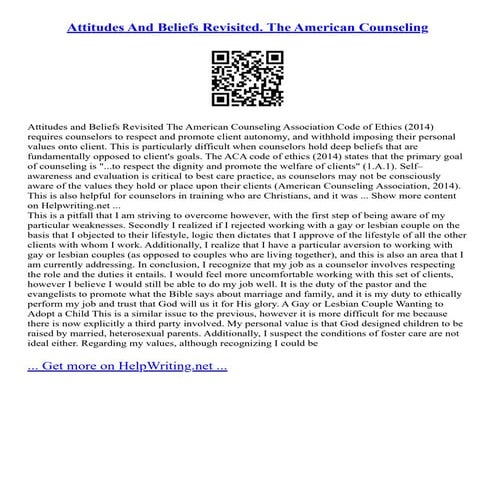 Attitudes And Beliefs Revisited. The American Counseling

Attitudes and Beliefs Revisited The American Counseling Association Code of Ethics (2014) requires counselors to respect and promote client autonomy, and withhold imposing their personal values onto client. This is particularly difficult when counselors hold deep beliefs that are fundamentally opposed to client's goals. The ACA code of ethics (2014) states that the primary goal of counseling is "...to respect the dignity and promote the welfare of clients" (1.A.1). Self–awareness and evaluation is critical to best care practice, as counselors may not be consciously aware of the values they hold or place upon their clients (American Counseling Association, 2014). This is also helpful for counselors in training who are Christians, and it was ... Show more content on Helpwriting.net ...
This is a pitfall that I am striving to overcome however, with the first step of being aware of my particular weaknesses. Secondly I realized if I rejected working with a gay or lesbian couple on the basis that I objected to their lifestyle, logic then dictates that I approve of the lifestyle of all the other clients with whom I work. Additionally, I realize that I have a particular aversion to working with gay or lesbian couples (as opposed to couples who are living together), and this is also an area that I am currently addressing. In conclusion, I recognize that my job as a counselor involves respecting the role and the duties it entails. I would feel more uncomfortable working with this set of clients, however I believe I would still be able to do my job well. It is the duty of the pastor and the evangelists to promote what the Bible says about marriage and family, and it is my duty to ethically perform my job and trust that God will us it for His glory. A Gay or Lesbian Couple Wanting to Adopt a Child This is a similar issue to the previous, however it is more difficult for me because there is now explicitly a third party involved. My personal value is that God designed children to be raised by married, heterosexual parents. Additionally, I suspect the conditions of foster care are not ideal either. Regarding my values, although recognizing I could be

... Get more on HelpWriting.net ...